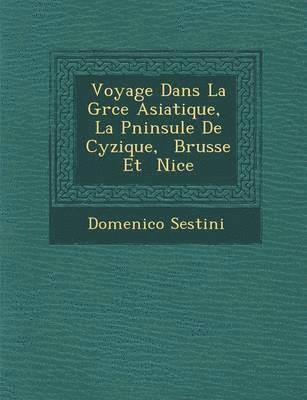 Voyage Dans La Grce Asiatique, La Pninsule De Cyzique, Brusse Et Nice

Domenico Sestini